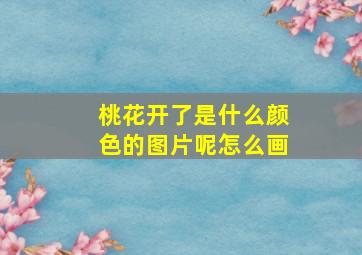 桃花开了是什么颜色的图片呢怎么画